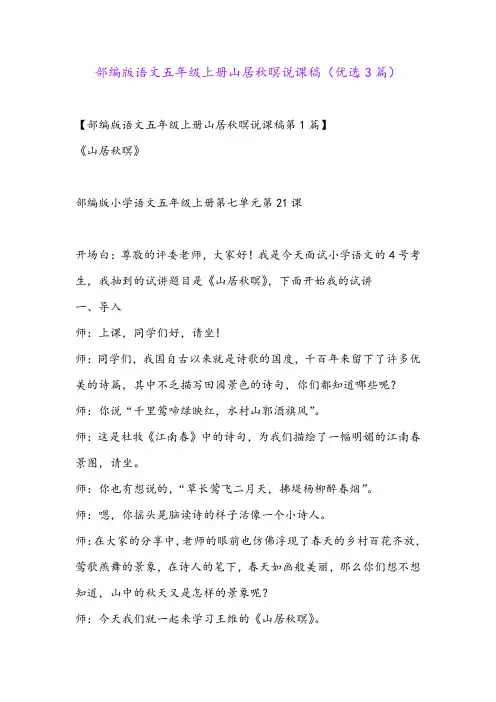 部编版语文五年级上册山居秋暝说课稿（优选3篇）

【部编版语文五年级上册山居秋暝说课稿第1篇】

《山居秋暝》

部编版小学语文五年级上册第七单元第21课

开场白：尊敬的评委老师，大家好！我是今天面试小学语文的4号考生，我抽到的试讲题目是《山居秋暝》，下面开始我的试讲

一、导入

师：上课，同学们好，请坐！

师：同学们，我国自古以来就是诗歌的国度，千百年来留下了许多优美的诗篇，其中不乏描写田园景色的诗句，你们都知道哪些呢？

师：你说“千里莺啼绿映红，水村山郭酒旗风”。

师：这是杜牧《江南春》中的诗句，为我们描绘了一幅明媚的江南春景图，请坐。

师：你也有想说的，“草长莺飞二月天，拂堤杨柳醉春烟”。

师：嗯，你摇头晃脑读诗的样子活像一个小诗人。

师：在大家的分享中，老师的眼前也仿佛浮现了春天的乡村百花齐放，莺歌燕舞的景象，在诗人的笔下，春天如画般美丽，那么你们想不想知道，山中的秋天又是怎样的景象呢？

师：今天我们就一起来学习王维的《山居秋暝》。